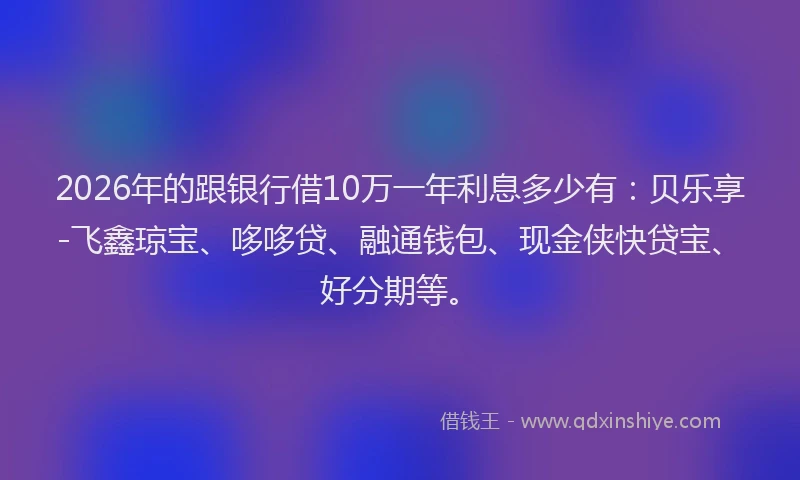 2026年的跟银行借10万一年利息多少有：贝乐享-飞鑫琼宝、哆哆贷、融通钱包、现金侠快贷宝、好分期等。

借钱王 - www.qdxinshiye.com